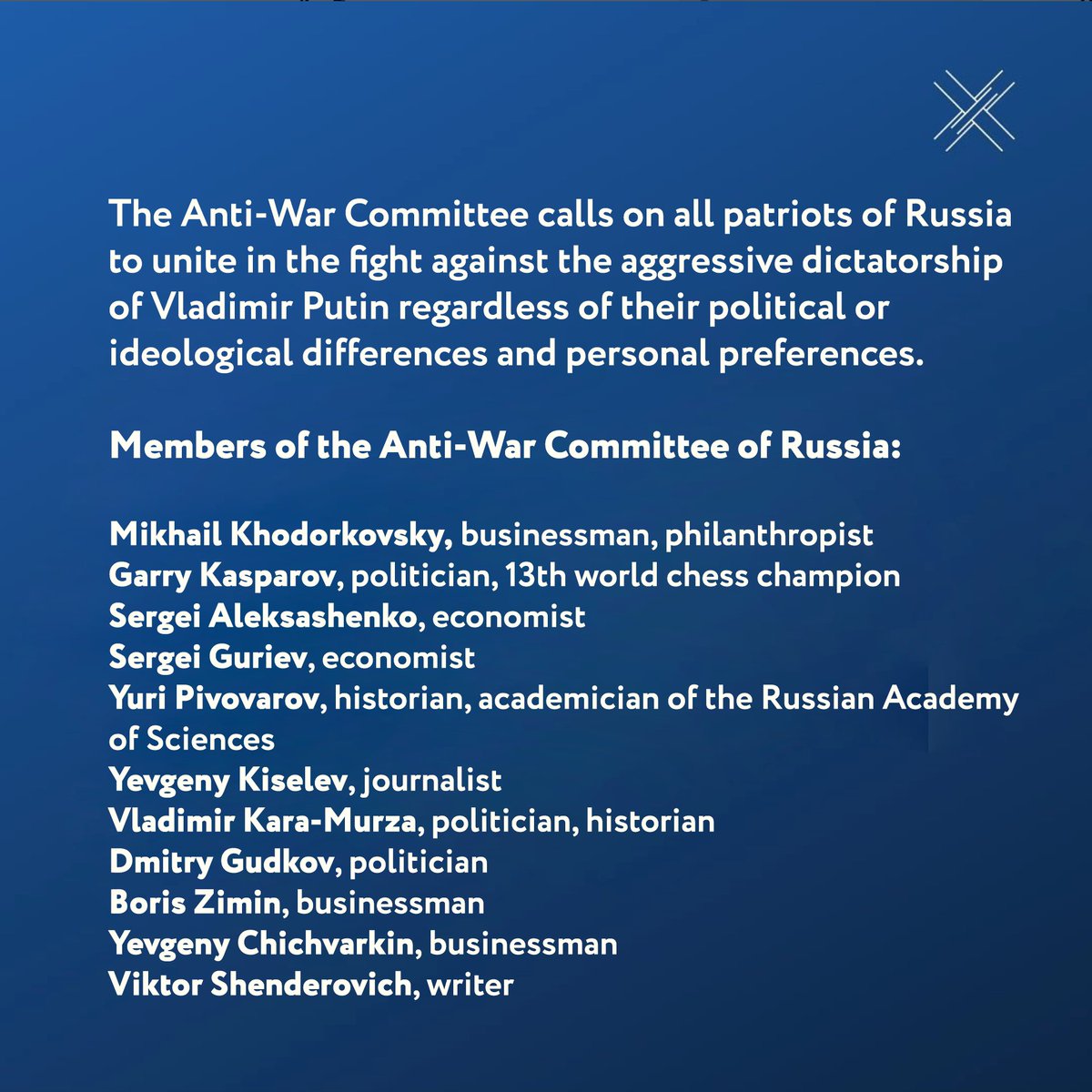 The Anti-War Committee calls on all patriots of Russia to unite in the fight against the aggressive dictatorship of Vladimir Putin regardless of their political or ideological differences and personal preferences.

Members of the Anti-War Committee of Russia:

Mikhail Khodorkovsky, businessman, philanthropist
Garry Kasparov, politician, 13th world chess champion
Sergei Aleksashenko, economist
Sergei Guriev, economist
Yuri Pivovarov, historian, academician of the Russian Academy of Sciences
Yevgeny Kiselev, journalist
Vladimir Kara-Murza, politician, historian
Dmitry Gudkov, politician
Boris Zimin, businessman
Yevgeny Chichvarkin, businessman
Viktor Shenderovich, writer